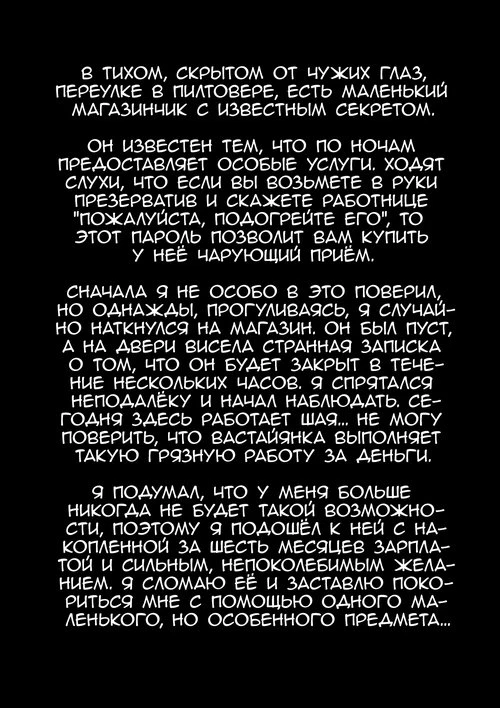 В ТИХОМ, СКРЫТОМ ОТ ЧУЖИХ ГЛАЗ, ПЕРЕУЛКЕ В ПИЛТОВЕРЕ, ЕСТЬ МАЛЕНЬКИЙ МАГАЗИНЧИК С ИЗВЕСТНЫМ СЕКРЕТОМ.

ОН ИЗВЕСТЕН ТЕМ, ЧТО ПО НОЧАМ ПРЕДОСТАВЛЯЕТ ОСОБЫЕ УСЛУГИ. ХОДЯТ СЛУХИ, ЧТО ЕСЛИ ВЫ ВОЗЬМЕТЕ В РУКИ ПРЕЗЕРВАТИВ И СКАЖЕТЕ РАБОТНИЦЕ "ПОЖАЛУЙСТА, ПОДОГРЕЙТЕ ЕГО", ТО ЭТОТ ПАРОЛЬ ПОЗВОЛИТ ВАМ КУПИТЬ У НЕЁ ЧАРУЮЩИЙ ПРИЁМ.

СНАЧАЛА Я НЕ ОСОБО В ЭТО ПОВЕРИЛ, НО ОДНАЖДЫ, ПРОГУЛИВАЯСЬ, Я СЛУЧАЙНО НАТКНУЛСЯ НА МАГАЗИН. ОН БЫЛ ПУСТ, А НА ДВЕРИ ВИСЕЛА СТРАННАЯ ЗАПИСКА О ТОМ, ЧТО ОН БУДЕТ ЗАКРЫТ В ТЕЧЕНИЕ НЕСКОЛЬКИХ ЧАСОВ. Я СПРЯТАЛСЯ НЕПОДАЛЁКУ И НАЧАЛ НАБЛЮДАТЬ. СЕГОДНЯ ЗДЕСЬ РАБОТАЕТ ШАЯ... НЕ МОГУ ПОВЕРИТЬ, ЧТО ВАСТАЙЯНКА ВЫПОЛНЯЕТ ТАКУЮ ГРЯЗНУЮ РАБОТУ ЗА ДЕНЬГИ.

Я ПОДУМАЛ, ЧТО У МЕНЯ БОЛЬШЕ НИКОГДА НЕ БУДЕТ ТАКОЙ ВОЗМОЖНОСТИ, ПОЭТОМУ Я ПОДОШЁЛ К НЕЙ С НАКОПЛЕННОЙ ЗА ШЕСТЬ МЕСЯЦЕВ ЗАРПЛАТОЙ И СИЛЬНЫМ, НЕПОКОЛЕБИМЫМ ЖЕЛАНИЕМ. Я СЛОМАЮ ЕЁ И ЗАСТАВЛЮ ПОКОРИТЬСЯ МНЕ С ПОМОЩЬЮ ОДНОГО МАЛЕНЬКОГО, НО ОСОБЕННОГО ПРЕДМЕТА...